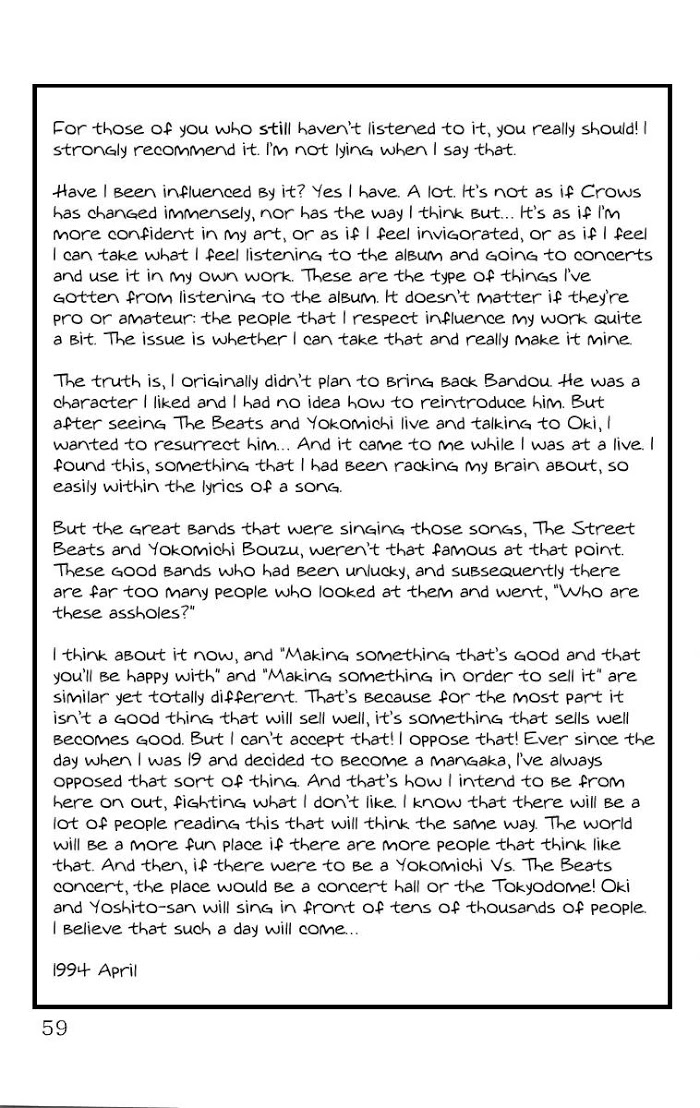 For those of you who still haven't listened to it, you really should! I strongly recommend it. I'm not lying when I say that.

Have I been influenced by it? Yes I have. A lot. It's not as if Crows has changed immensely, nor has the way I think but... It's as if I'm more confident in my art, or as if I feel invigorated, or as if I feel I can take what I feel listening to the album and going to concerts and use it in my own work. These are the type of things I've gotten from listening to the album. It doesn't matter if they're pro or amateur: the people that I respect influence my work quite a bit. The issue is whether I can take that and really make it mine.

The truth is, I originally didn't plan to bring back Bandou. He was a character I liked and I had no idea how to reintroduce him. But after seeing The Beats and Yokomichi live and talking to Oki, I wanted to resurrect him... And it came to me while I was at a live. I found this, something that I had been racking my brain about, so easily within the lyrics of a song.

But the great bands that were singing those songs, The Street Beats and Yokomichi Bouzu, weren't that famous at that point. These good bands who had been unlucky, and subsequently there are far too many people who looked at them and went, "Who are these assholes?"

I think about it now, and "Making something that's good and that you'll be happy with" and "Making something in order to sell it" are similar yet totally different. That's because for the most part it isn't a good thing that will sell well, it's something that sells well becomes good. But I can't accept that! I oppose that! Ever since the day when I was 19 and decided to become a mangaka, I've always opposed that sort of thing. And that's how I intend to be from here on out, fighting what I don't like. I know that there will be a lot of people reading this that will think the same way. The world will be a more fun place if there are more people that think like that. And then, if there were to be a Yokomichi Vs. The Beats concert, the place would be a concert hall or the Tokyodome! Oki and Yoshito-san will sing in front of tens of thousands of people. I believe that such a day will come...

1994 April

59